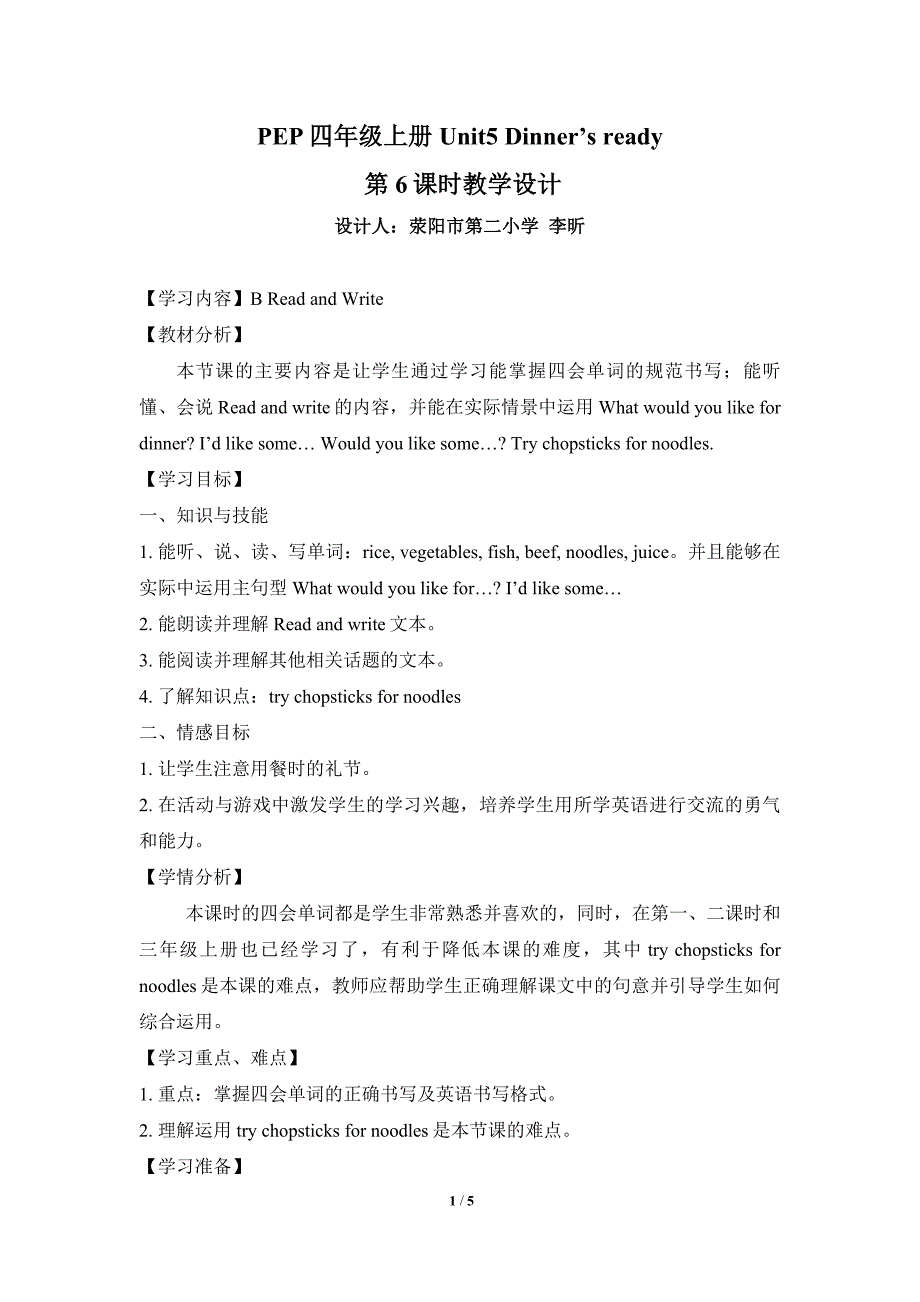 PEP 四年级上册 Unit5 Dinner’s ready

第 6 课时教学设计

设计人：荥阳市第二小学 李昕

【学习内容】B Read and Write

【教材分析】

本节课的主要内容是让学生通过学习能掌握四会单词的规范书写；能听懂、会说 Read and write 的内容，并能在实际情景中运用 What would you like for dinner? I’d like some… Would you like some…? Try chopsticks for noodles.

【学习目标】

一、知识与技能

1. 能听、说、读、写单词：rice, vegetables, fish, beef, noodles, juice。并且能够在实际中运用主句型 What would you like for…? I’d like some…

2. 能朗读并理解 Read and write 文本。

3. 能阅读并理解其他相关话题的文本。

4. 了解知识点：try chopsticks for noodles

二、情感目标

1. 让学生注意用餐时的礼节。

2. 在活动与游戏中激发学生的学习兴趣，培养学生用所学英语进行交流的勇气和能力。

【学情分析】

本课时的四会单词都是学生非常熟悉并喜欢的，同时，在第一、二课时和三年级上册也已经学习了，有利于降低本课的难度，其中 try chopsticks for noodles 是本课的难点，教师应帮助学生正确理解课文中的句意并引导学生如何综合运用。

【学习重点、难点】

1. 重点：掌握四会单词的正确书写及英语书写格式。

2. 理解运用 try chopsticks for noodles 是本节课的难点。

【学习准备】

1 / 5